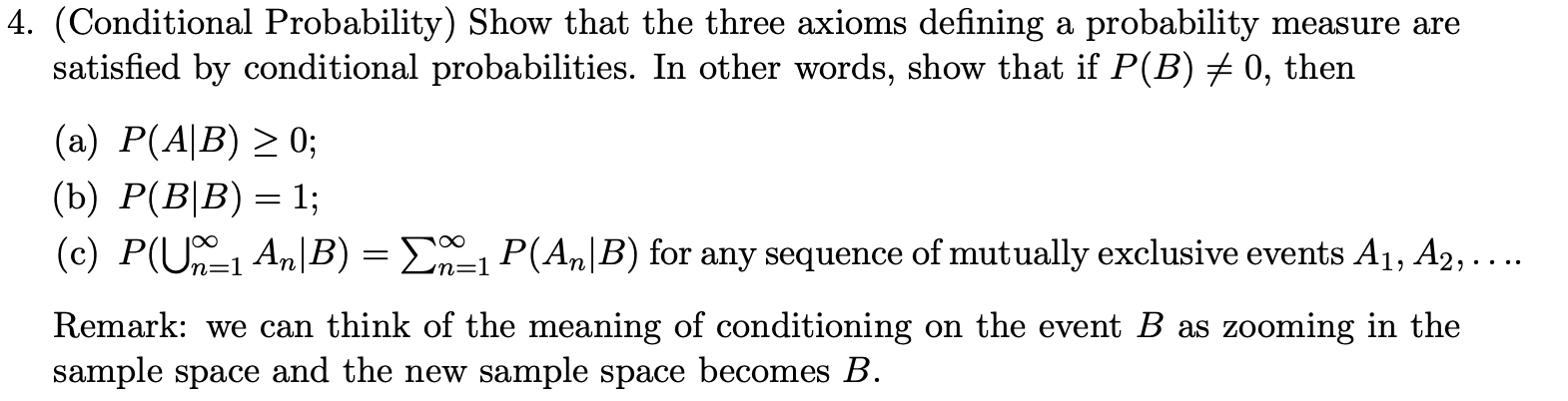 4. (Conditional Probability) Show that the three axioms defining a probability measure are satisfied by conditional probabilities. In other words, show that if $P(B) \neq 0$, then

(a) $P(A|B) \geq 0$;

(b) $P(B|B) = 1$;

(c) $P(\bigcup_{n=1}^{\infty} A_n|B) = \sum_{n=1}^{\infty} P(A_n|B)$ for any sequence of mutually exclusive events $A_1, A_2, \ldots$.

Remark: we can think of the meaning of conditioning on the event $B$ as zooming in the sample space and the new sample space becomes $B$.